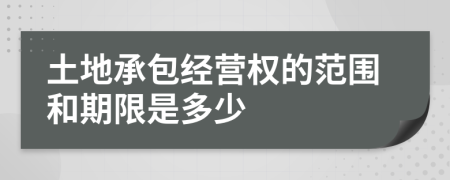 土地承包经营权的范围和期限是多少